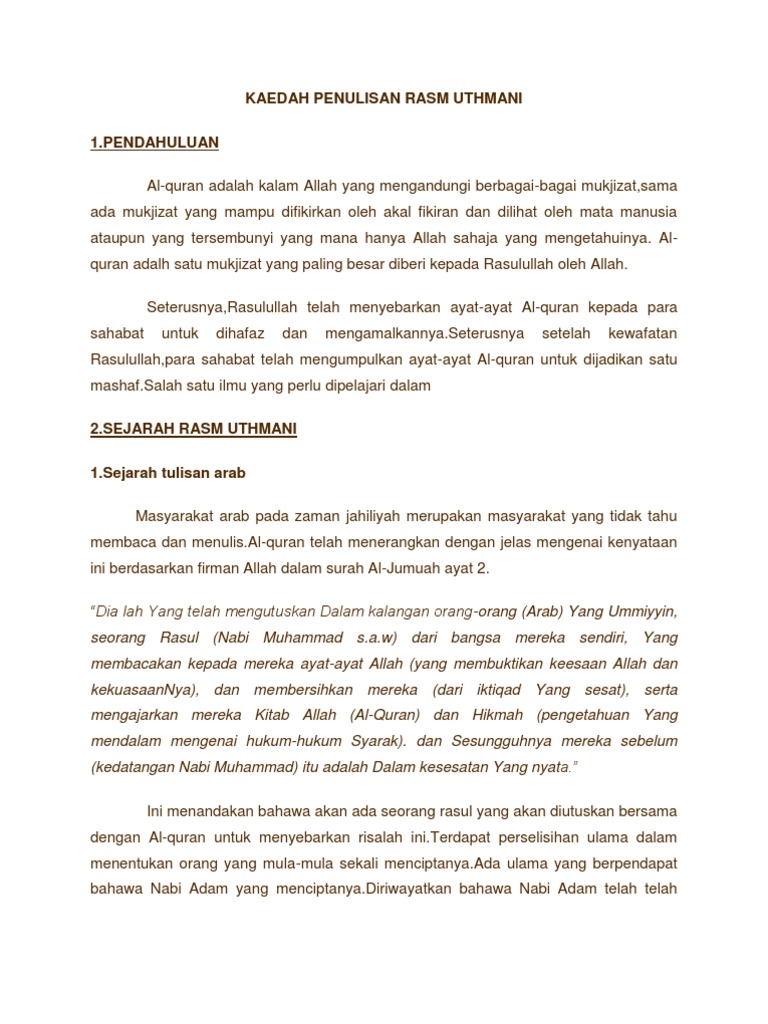 KAEDAH PENULISAN RASM UTHMANI

1.PENDAHULUAN

Al-quran adalah kalam Allah yang mengandungi berbagai-bagai mukjizat,sama ada mukjizat yang mampu difikirkan oleh akal fikiran dan dilihat oleh mata manusia ataupun yang tersembunyi yang mana hanya Allah sahaja yang mengetahuinya. Al-quran adalh satu mukjizat yang paling besar diberi kepada Rasulullah oleh Allah.

Seterusnya,Rasulullah telah menyebarkan ayat-ayat Al-quran kepada para sahabat untuk dihafaz dan mengamalkannya.Seterusnya setelah kewafatan Rasulullah,para sahabat telah mengumpulkan ayat-ayat Al-quran untuk dijadikan satu mashaf.Salah satu ilmu yang perlu dipelajari dalam

2.SEJARAH RASM UTHMANI

1.Sejarah tulisan arab

Masyarakat arab pada zaman jahiliyah merupakan masyarakat yang tidak tahu membaca dan menulis.Al-quran telah menerangkan dengan jelas mengenai kenyataan ini berdasarkan firman Allah dalam surah Al-Jumuah ayat 2.

"Dia lah Yang telah mengutuskan Dalam kalangan orang-orang (Arab) Yang Ummiyyin, seorang Rasul (Nabi Muhammad s.a.w) dari bangsa mereka sendiri, Yang membacakan kepada mereka ayat-ayat Allah (yang membuktikan keesaan Allah dan kekuasaanNya), dan membersihkan mereka (dari iktiqad Yang sesat), serta mengajarkan mereka Kitab Allah (Al-Quran) dan Hikmah (pengetahuan Yang mendalam mengenai hukum-hukum Syarak). dan Sesungguhnya mereka sebelum (kedatangan Nabi Muhammad) itu adalah Dalam kesesatan Yang nyata."

Ini menandakan bahawa akan ada seorang rasul yang akan diutuskan bersama dengan Al-quran untuk menyebarkan risalah ini.Terdapat perselisihan ulama dalam menentukan orang yang mula-mula sekali menciptanya.Ada ulama yang berpendapat bahawa Nabi Adam yang menciptanya.Diriwayatkan bahawa Nabi Adam telah telah